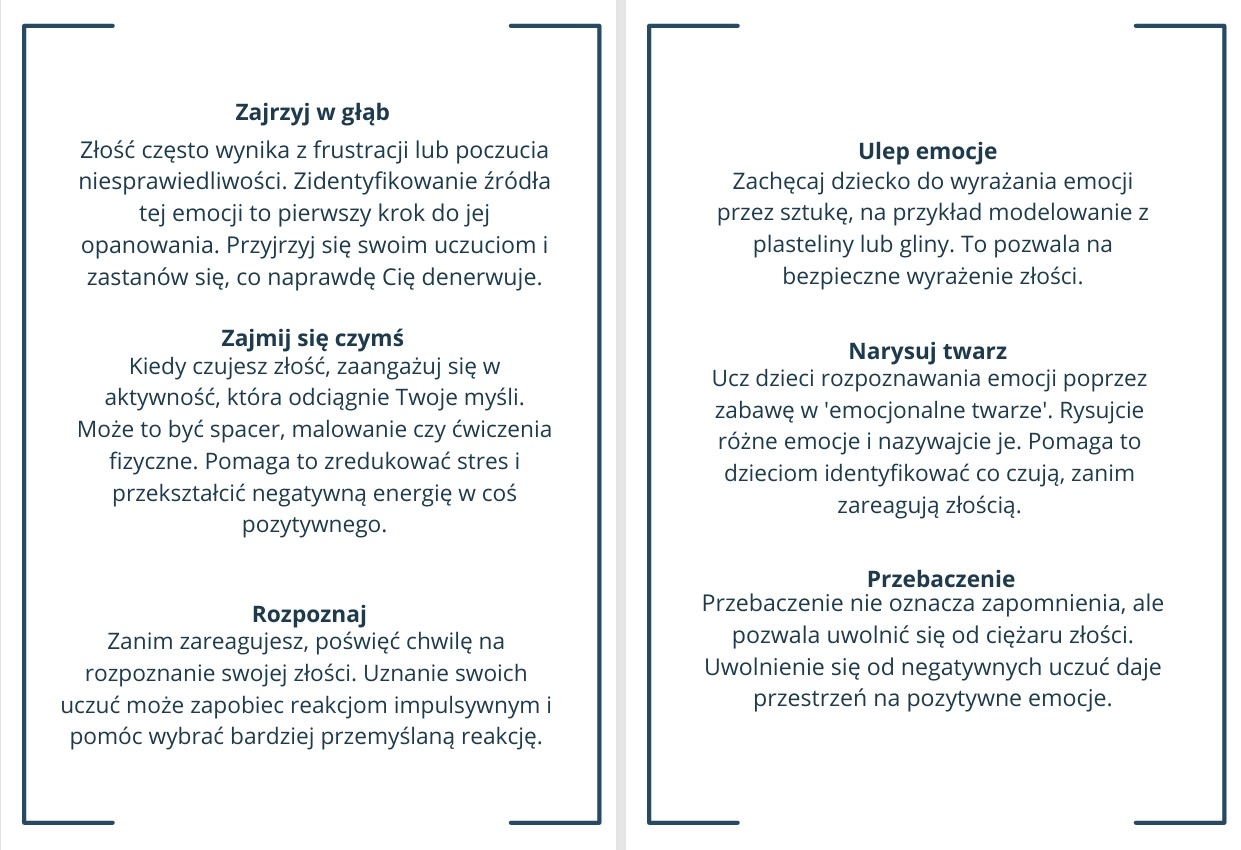 Zajrzyj w głąb
Złość często wynika z frustracji lub poczucia niesprawiedliwości. Zidentyfikowanie źródła tej emocji to pierwszy krok do jej opanowania. Przyjrzyj się swoim uczuciom i zastanów się, co naprawdę Cię denerwuje.

Zajmij się czymś
Kiedy czujesz złość, zaangażuj się w aktywność, która odciągnie Twoje myśli. Może to być spacer, malowanie czy ćwiczenia fizyczne. Pomaga to zredukować stres i przekształcić negatywną energię w coś pozytywnego.

Rozpoznaj
Zanim zareagujesz, poświęć chwilę na rozpoznanie swojej złości. Uznanie swoich uczuć może zapobiec reakcjom impulsywnym i pomóc wybrać bardziej przemyślaną reakcję.

Ulep emocje
Zachęcaj dziecko do wyrażania emocji przez sztukę, na przykład modelowanie z plasteliny lub gliny. To pozwala na bezpieczne wyrażenie złości.

Narysuj twarz
Ucz dzieci rozpoznawania emocji poprzez zabawę w 'emocjonalne twarze'. Rysujcie różne emocje i nazywajcie je. Pomaga to dzieciom identyfikować co czują, zanim zareagują złością.

Przebaczenie
Przebaczenie nie oznacza zapomnienia, ale pozwala uwolnić się od ciężaru złości. Uwolnienie się od negatywnych uczuć daje przestrzeń na pozytywne emocje.